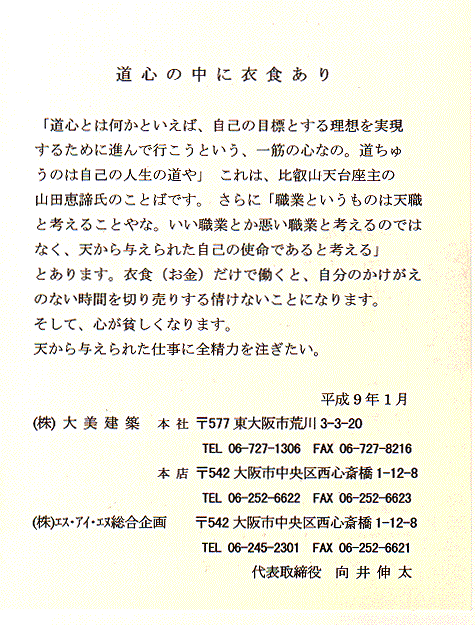 道心の中に衣食あり

「道心とは何かといえば、自己の目標とする理想を実現するために進んで行こうという、一筋の心なの。道ちゅうのは自己の人生の道や」 これは、比叡山天台座主の山田恵諦氏のことばです。 さらに「職業というものは天職と考えることやな。いい職業とか悪い職業と考えるのではなく、天から与えられた自己の使命であると考える」とあります。衣食（お金）だけで働くと、自分のかけがえのない時間を切り売りする情けないことになります。
そして、心が貧しくなります。
天から与えられた仕事に全精力を注ぎたい。

平成９年１月

(株) 大美建築　本社　〒577 東大阪市荒川 3-3-20
TEL 06-727-1306　FAX 06-727-8216
本店　〒542 大阪市中央区西心斎橋 1-12-8
TEL 06-252-6622　FAX 06-252-6623
(株)ｴｽ・ｱｲ・ｴﾇ総合企画　〒542 大阪市中央区西心斎橋 1-12-8
TEL 06-245-2301　FAX 06-252-6621
代表取締役　向井伸太